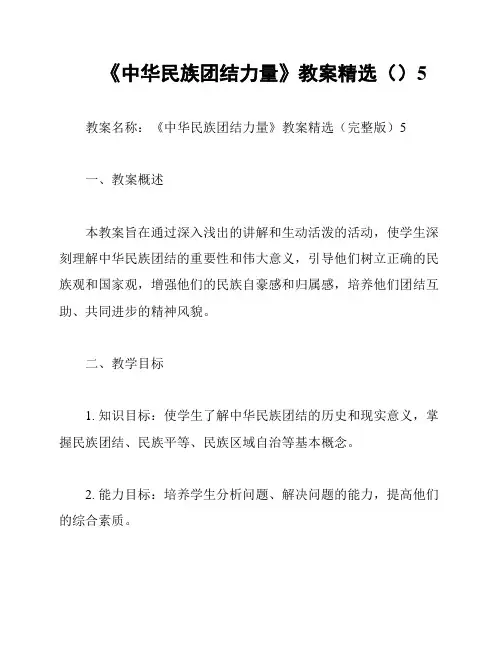 《中华民族团结力量》教案精选（）5

教案名称：《中华民族团结力量》教案精选（完整版）5

一、教案概述

本教案旨在通过深入浅出的讲解和生动活泼的活动，使学生深刻理解中华民族团结的重要性和伟大意义，引导他们树立正确的民族观和国家观，增强他们的民族自豪感和归属感，培养他们团结互助、共同进步的精神风貌。

二、教学目标

1. 知识目标：使学生了解中华民族团结的历史和现实意义，掌握民族团结、民族平等、民族区域自治等基本概念。

2. 能力目标：培养学生分析问题、解决问题的能力，提高他们的综合素质。